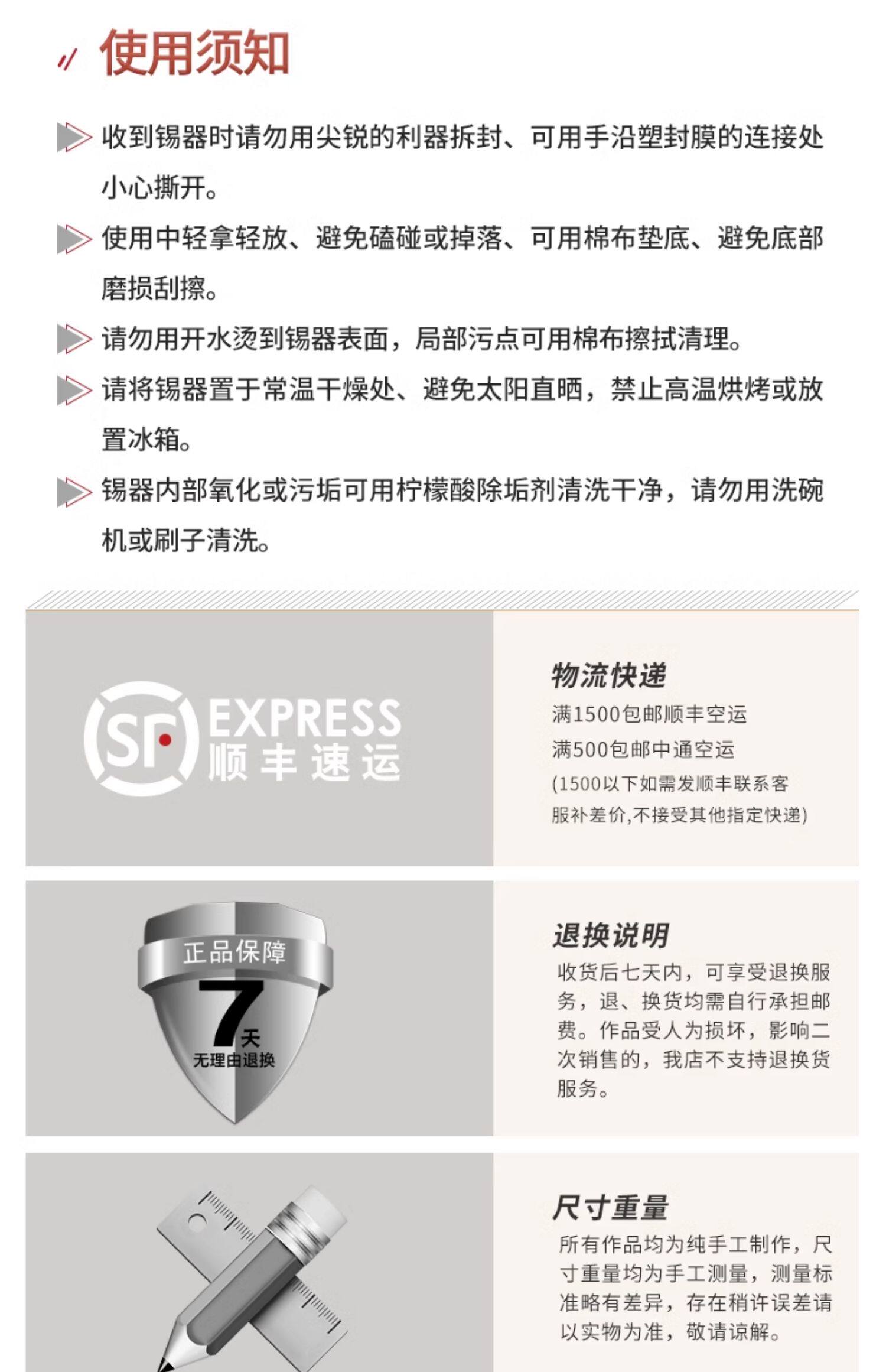 使用须知

收到锡器时请勿用尖锐的利器拆封、可用手沿塑封膜的连接处小心撕开。

使用中轻拿轻放、避免磕碰或掉落、可用棉布垫底、避免底部磨损刮擦。

请勿用开水烫到锡器表面，局部污点可用棉布擦拭清理。

请将锡器置于常温干燥处、避免太阳直晒，禁止高温烘烤或放置冰箱。

锡器内部氧化或污垢可用柠檬酸除垢剂清洗干净，请勿用洗碗机或刷子清洗。

SF EXPRESS
顺丰速运

物流快递
满1500包邮顺丰空运
满500包邮中通空运
(1500以下如需发顺丰联系客服补差价,不接受其他指定快递)

正品保障
7天
无理由退换

退换说明
收货后七天内，可享受退换服务，退、换货均需自行承担邮费。作品受人为损坏，影响二次销售的，我店不支持退换货服务。

尺寸重量
所有作品均为纯手工制作，尺寸重量均为手工测量，测量标准略有差异，存在稍许误差请以实物为准，敬请谅解。